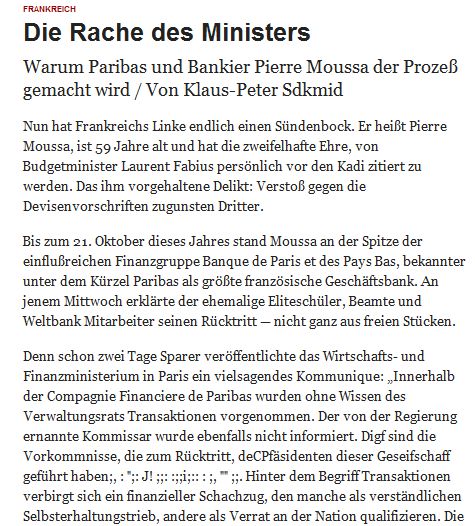 FRANKREICH

Die Rache des Ministers

Warum Paribas und Bankier Pierre Moussa der Prozeß gemacht wird / Von Klaus-Peter Sdkmid

Nun hat Frankreichs Linke endlich einen Sündenbock. Er heißt Pierre Moussa, ist 59 Jahre alt und hat die zweifelhafte Ehre, von Budgetminister Laurent Fabius persönlich vor den Kadi zitiert zu werden. Das ihm vorgehaltene Delikt: Verstoß gegen die Devisenvorschriften zugunsten Dritter.

Bis zum 21. Oktober dieses Jahres stand Moussa an der Spitze der einflußreichen Finanzgruppe Banque de Paris et des Pays Bas, bekannter unter dem Kürzel Paribas als größte französische Geschäftsbank. An jenem Mittwoch erklärte der ehemalige Eliteschüler, Beamte und Weltbank Mitarbeiter seinen Rücktritt — nicht ganz aus freien Stücken.

Denn schon zwei Tage Sparer veröffentlichte das Wirtschafts- und Finanzministerium in Paris ein vielsagendes Kommunique: „Innerhalb der Compagnie Financiere de Paribas wurden ohne Wissen des Verwaltungsrats Transaktionen vorgenommen. Der von der Regierung ernannte Kommissar wurde ebenfalls nicht informiert. Digf sind die Vorkommnisse, die zum Rücktritt, deCPfäsidenten dieser Geseifschaff geführt haben;, : ";: J! ;;: :;;i;:: : ;, "" ;;. Hinter dem Begriff Transaktionen verbirgt sich ein finanzieller Schachzug, den manche als verständlichen Selbsterhaltungstrieb, andere als Verrat an der Nation qualifizieren. Die